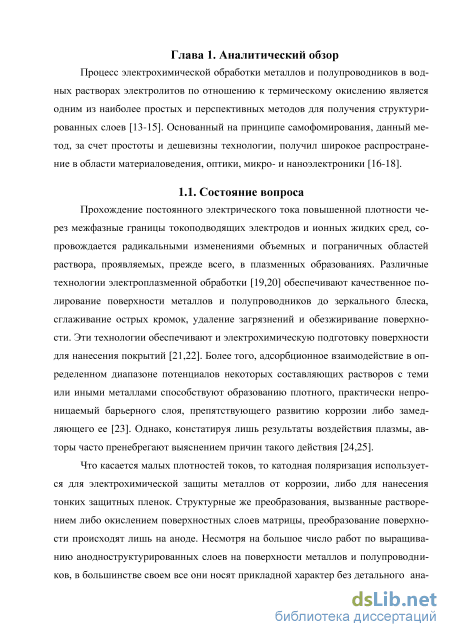 Глава 1. Аналитический обзор

Процесс электрохимической обработки металлов и полупроводников в водных растворах электролитов по отношению к термическому окислению является одним из наиболее простых и перспективных методов для получения структурированных слоев [13-15]. Основанный на принципе самофомирования, данный метод, за счет простоты и дешевизны технологии, получил широкое распространение в области материаловедения, оптики, микро- и наноэлектроники [16-18].

1.1. Состояние вопроса

Прохождение постоянного электрического тока повышенной плотности через межфазные границы токоподводящих электродов и ионных жидких сред, сопровождается радикальными изменениями объемных и пограничных областей раствора, проявляемых, прежде всего, в плазменных образованиях. Различные технологии электроплазменной обработки [19,20] обеспечивают качественное полирование поверхности металлов и полупроводников до зеркального блеска, сглаживание острых кромок, удаление загрязнений и обезжиривание поверхности. Эти технологии обеспечивают и электрохимическую подготовку поверхности для нанесения покрытий [21,22]. Более того, адсорбционное взаимодействие в определенном диапазоне потенциалов некоторых составляющих растворов с теми или иными металлами способствуют образованию плотного, практически непроницаемый барьерного слоя, препятствующего развитию коррозии либо замедляющего ее [23]. Однако, констатируя лишь результаты воздействия плазмы, авторы часто пренебрегают выяснением причин такого действия [24,25].

Что касается малых плотностей токов, то катодная поляризация используется для электрохимической защиты металлов от коррозии, либо для нанесения тонких защитных пленок. Структурные же преобразования, вызванные растворением либо окислением поверхностных слоев матрицы, преобразование поверхности происходят лишь на аноде. Несмотря на большое число работ по выращиванию анодноструктурированных слоев на поверхности металлов и полупроводников, в большинстве своем все они носят прикладной характер без детального ана-

dsLib.net
библиотека диссертаций